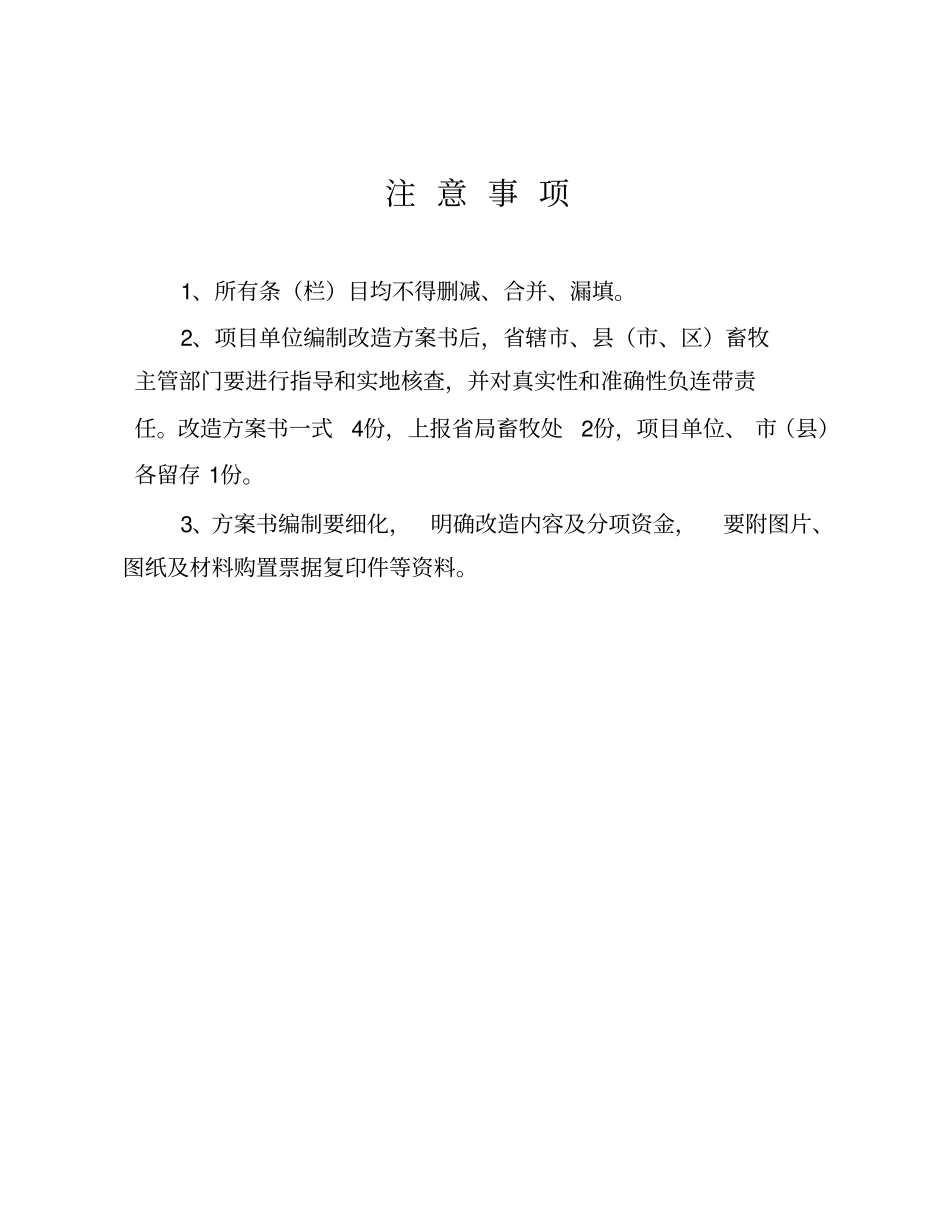 注 意 事 项

1、所有条（栏）目均不得删减、合并、漏填。

2、项目单位编制改造方案书后，省辖市、县（市、区）畜牧主管部门要进行指导和实地核查，并对真实性和准确性负连带责任。改造方案书一式 4份，上报省局畜牧处 2份，项目单位、市（县）各留存 1份。

3、方案书编制要细化，明确改造内容及分项资金，要附图片、图纸及材料购置票据复印件等资料。